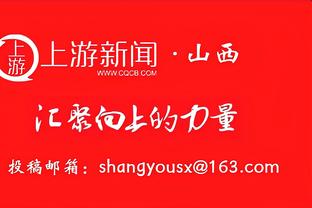 上游

上游新闻 · 山西
WWW.CQCB.COM

汇聚向上的力量

投稿邮箱：shangyousx@163.com